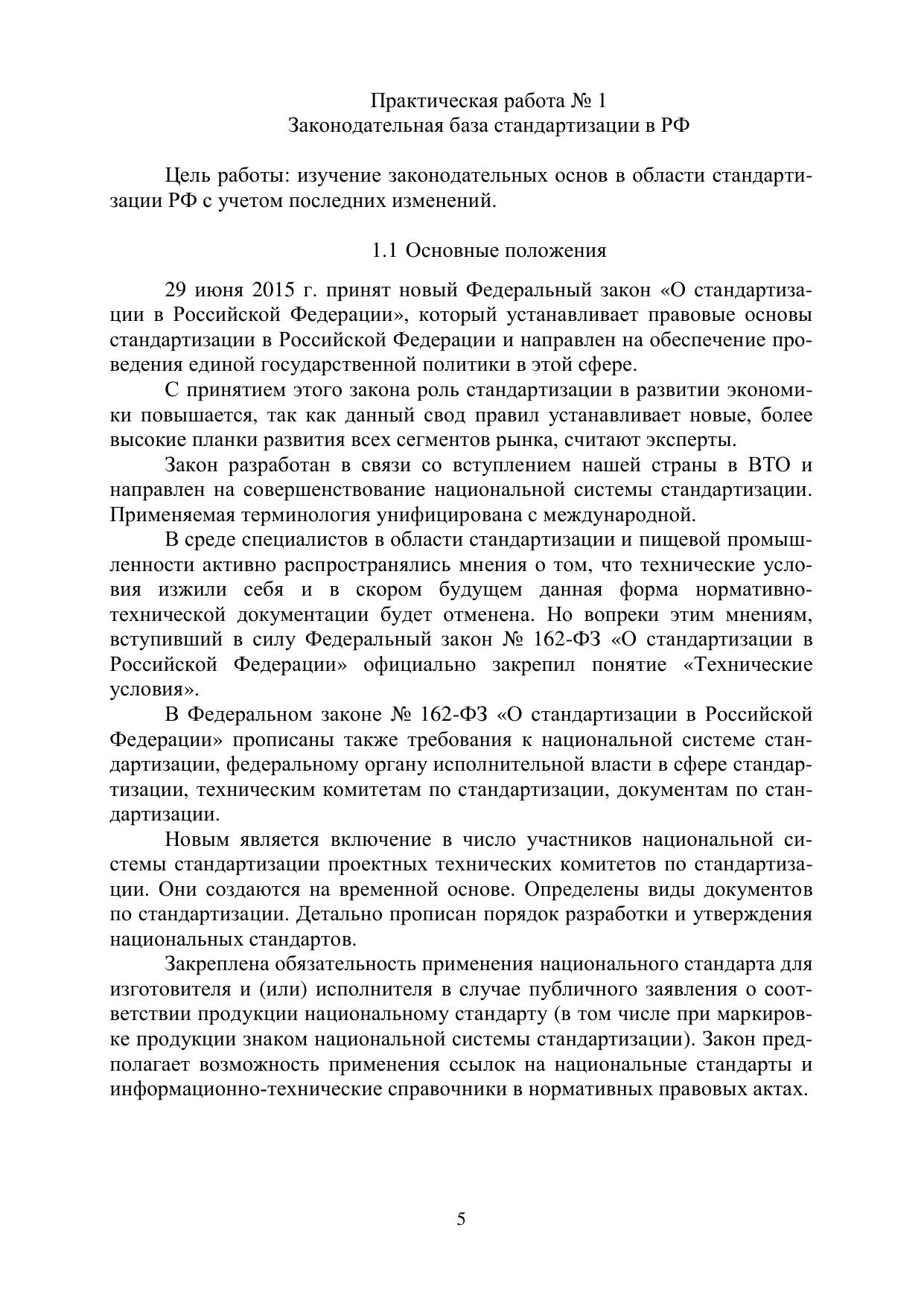 Практическая работа № 1
Законодательная база стандартизации в РФ

Цель работы: изучение законодательных основ в области стандартизации РФ с учетом последних изменений.

1.1 Основные положения

29 июня 2015 г. принят новый Федеральный закон «О стандартизации в Российской Федерации», который устанавливает правовые основы стандартизации в Российской Федерации и направлен на обеспечение проведения единой государственной политики в этой сфере.

С принятием этого закона роль стандартизации в развитии экономики повышается, так как данный свод правил устанавливает новые, более высокие планки развития всех сегментов рынка, считают эксперты.

Закон разработан в связи со вступлением нашей страны в ВТО и направлен на совершенствование национальной системы стандартизации. Применяемая терминология унифицирована с международной.

В среде специалистов в области стандартизации и пищевой промышленности активно распространялись мнения о том, что технические условия изжили себя и в скором будущем данная форма нормативно-технической документации будет отменена. Но вопреки этим мнениям, вступивший в силу Федеральный закон № 162-ФЗ «О стандартизации в Российской Федерации» официально закрепил понятие «Технические условия».

В Федеральном законе № 162-ФЗ «О стандартизации в Российской Федерации» прописаны также требования к национальной системе стандартизации, федеральному органу исполнительной власти в сфере стандартизации, техническим комитетам по стандартизации, документам по стандартизации.

Новым является включение в число участников национальной системы стандартизации проектных технических комитетов по стандартизации. Они создаются на временной основе. Определены виды документов по стандартизации. Детально прописан порядок разработки и утверждения национальных стандартов.

Закреплена обязательность применения национального стандарта для изготовителя и (или) исполнителя в случае публичного заявления о соответствии продукции национальному стандарту (в том числе при маркировке продукции знаком национальной системы стандартизации). Закон предполагает возможность применения ссылок на национальные стандарты и информационно-технические справочники в нормативных правовых актах.

5